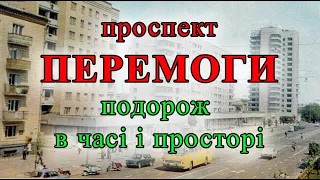 проспект

ПЕРЕМОГИ

подорож

в часі і просторі